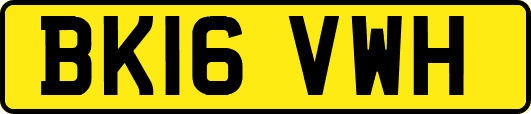 BK16 VWH